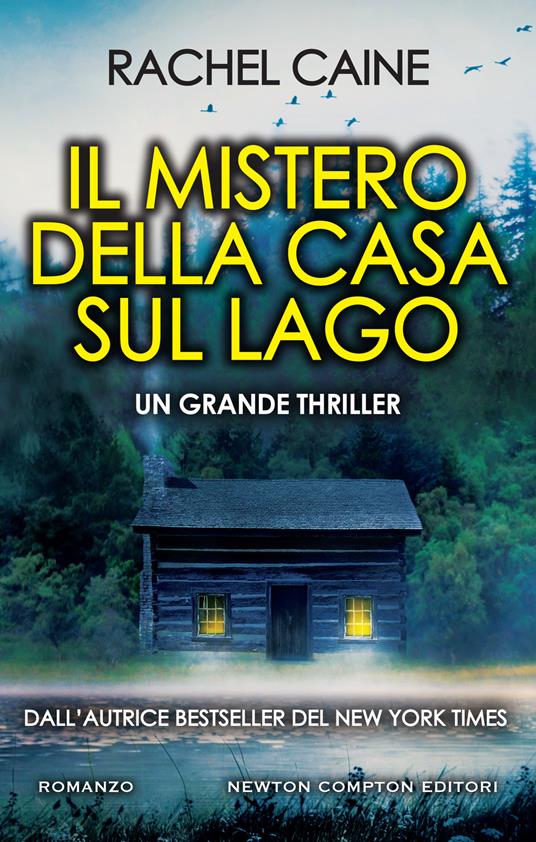 RACHEL CAINE

IL MISTERO DELLA CASA SUL LAGO

UN GRANDE THRILLER

DALL'AUTRICE BESTSELLER DEL NEW YORK TIMES

ROMANZO

NEWTON COMPTON EDITORI